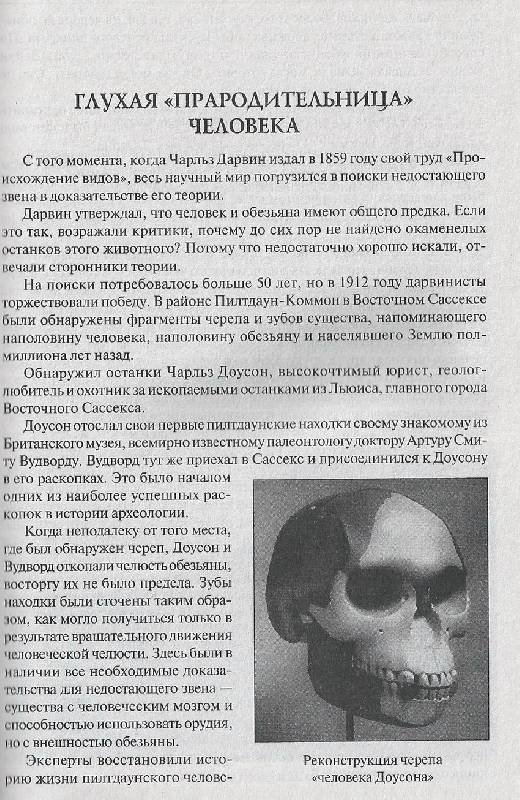 ГЛУХАЯ «ПРАРОДИТЕЛЬНИЦА» ЧЕЛОВЕКА

С того момента, когда Чарльз Дарвин издал в 1859 году свой труд «Происхождение видов», весь научный мир погрузился в поиски недостающего звена в доказательстве его теории.

Дарвин утверждал, что человек и обезьяна имеют общего предка. Если это так, возражали критики, почему до сих пор не найдено окаменелых останков этого животного? Потому что недостаточно хорошо искали, отвечали сторонники теории.

На поиски потребовалось больше 50 лет, но в 1912 году дарвинисты торжествовали победу. В районе Пилтдаун-Коммон в Восточном Сассексе были обнаружены фрагменты черепа и зубов существа, напоминающего наполовину человека, наполовину обезьяну и населявшего Землю полмиллиона лет назад.

Обнаружил останки Чарльз Доусон, высокочтимый юрист, геолог-любитель и охотник за ископаемыми останками из Льюиса, главного города Восточного Сассекса.

Доусон отослал свои первые пилтдаунские находки своему знакомому из Британского музея, всемирно известному палеонтологу доктору Артуру Смиту Вудворду. Вудворд тут же приехал в Сассекс и присоединился к Доусону в его раскопках. Это было началом одних из наиболее успешных раскопок в истории археологии.

Когда неподалеку от того места, где был обнаружен череп, Доусон и Вудворд откопали челюсть обезьяны, восторгу их не было предела. Зубы находки были сточены таким образом, как могло получиться только в результате вращательного движения человеческой челюсти. Здесь были в наличии все необходимые доказательства для недостающего звена — существа с человеческим мозгом и способностью использовать орудия, но с внешностью обезьяны.

Эксперты восстановили историю жизни пилтдаунского челове-

Реконструкция черепа «человека Доусона»